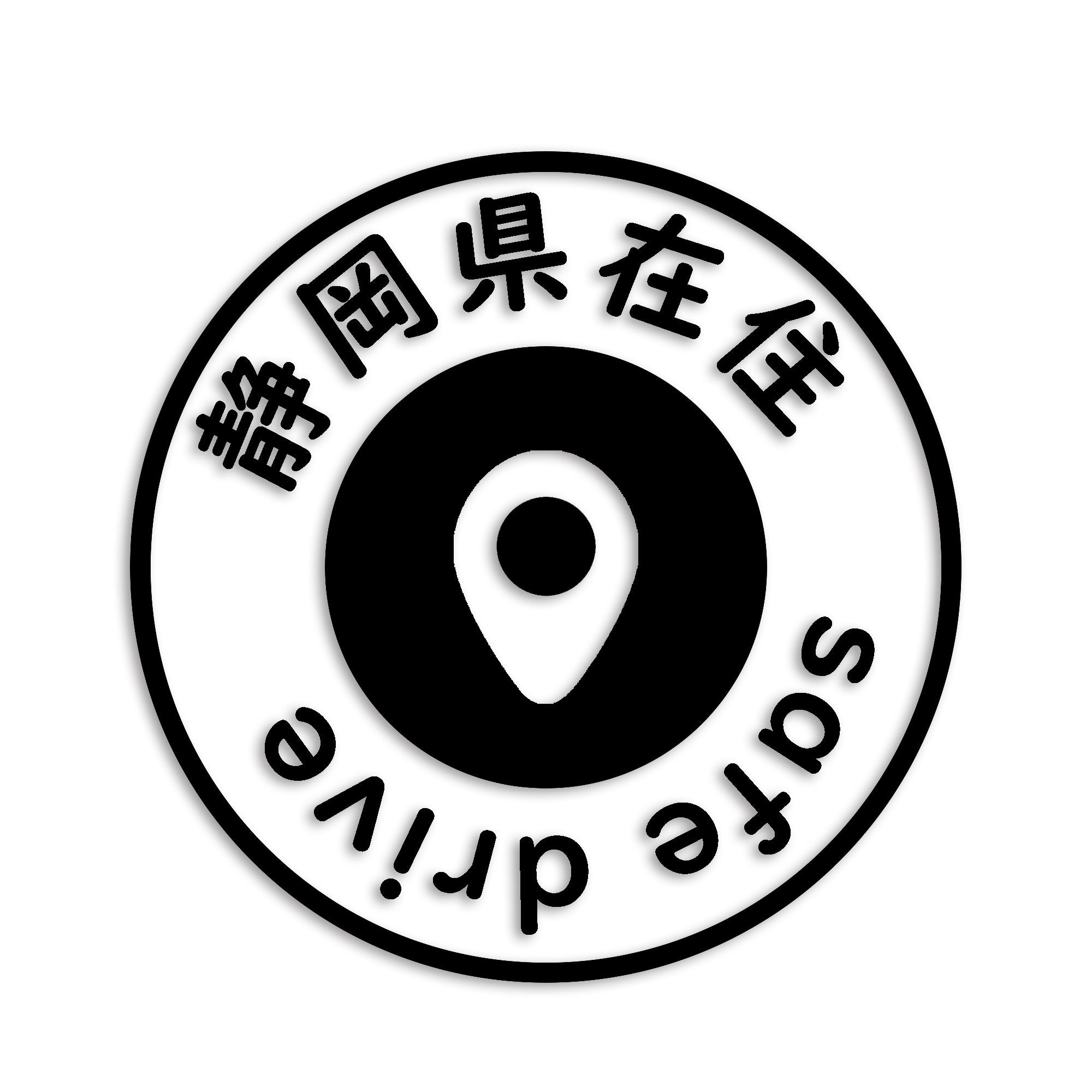 静岡県在住

safe drive